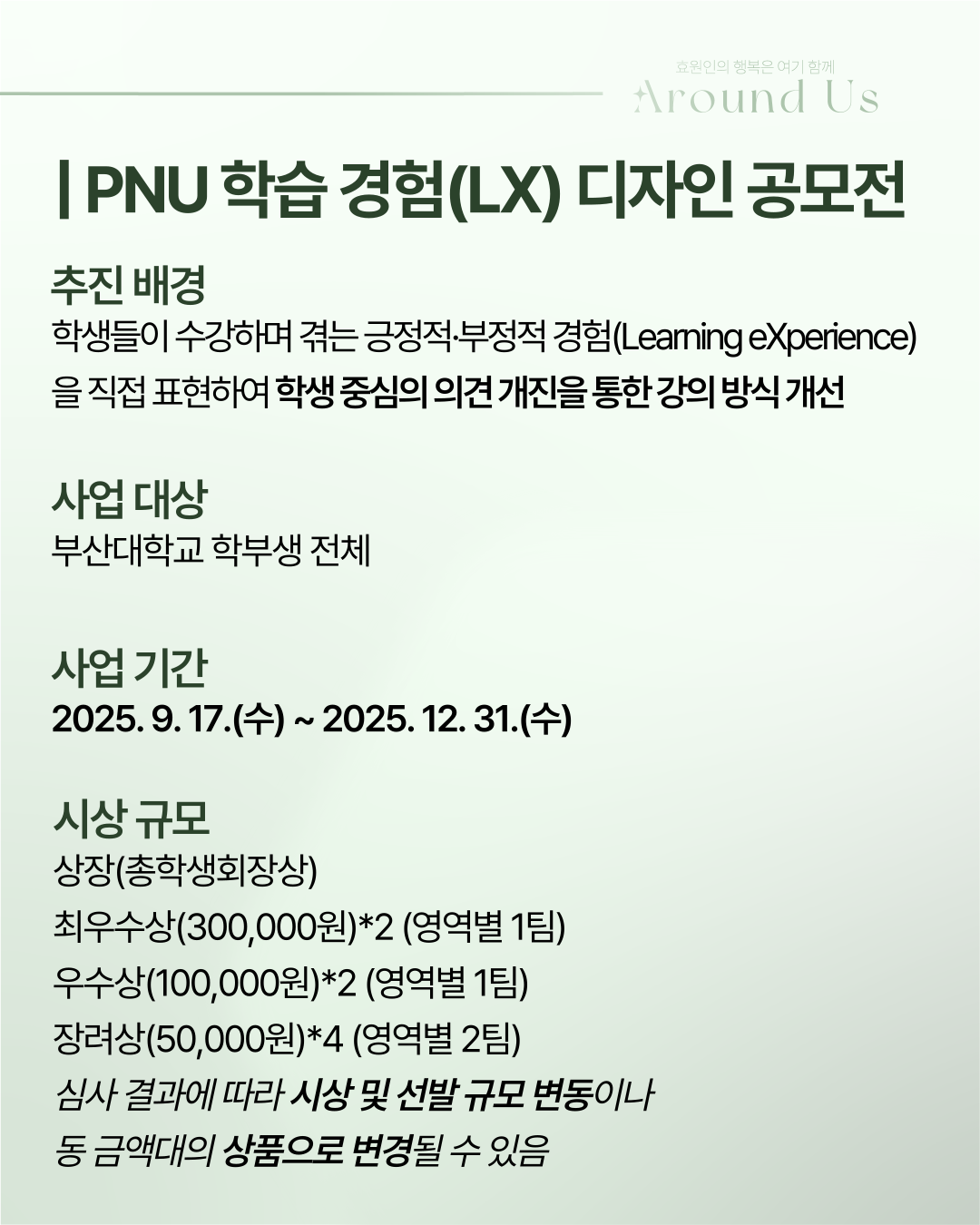 효원인의 행복은 여기 함께
Around Us

| PNU 학습 경험(LX) 디자인 공모전

추진 배경
학생들이 수강하며 겪는 긍정적·부정적 경험(Learning eXperience)을 직접 표현하여 학생 중심의 의견 개진을 통한 강의 방식 개선

사업 대상
부산대학교 학부생 전체

사업 기간
2025. 9. 17.(수) ~ 2025. 12. 31.(수)

시상 규모
상장(총학생회장상)
최우수상(300,000원)*2 (영역별 1팀)
우수상(100,000원)*2 (영역별 1팀)
장려상(50,000원)*4 (영역별 2팀)
심사 결과에 따라 시상 및 선발 규모 변동이나 동 금액대의 상품으로 변경될 수 있음